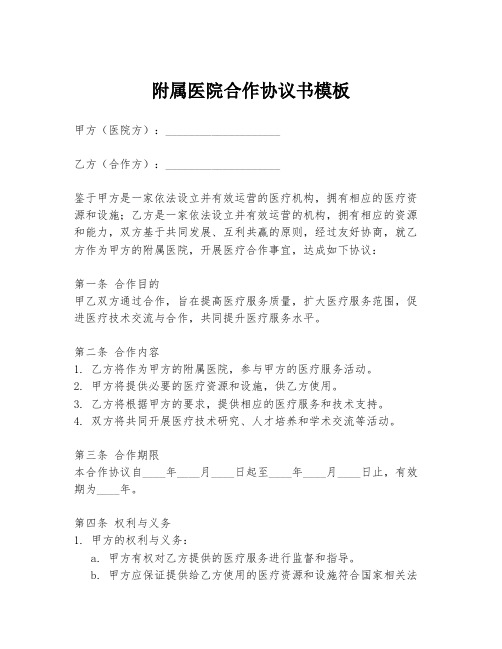 附属医院合作协议书模板

甲方（医院方）：____________________

乙方（合作方）：____________________

鉴于甲方是一家依法设立并有效运营的医疗机构，拥有相应的医疗资源和设施；乙方是一家依法设立并有效运营的机构，拥有相应的资源和能力，双方基于共同发展、互利共赢的原则，经过友好协商，就乙方作为甲方的附属医院，开展医疗合作事宜，达成如下协议：

第一条 合作目的
甲乙双方通过合作，旨在提高医疗服务质量，扩大医疗服务范围，促进医疗技术交流与合作，共同提升医疗服务水平。

第二条 合作内容
1. 乙方将作为甲方的附属医院，参与甲方的医疗服务活动。
2. 甲方将提供必要的医疗资源和设施，供乙方使用。
3. 乙方将根据甲方的要求，提供相应的医疗服务和技术支持。
4. 双方将共同开展医疗技术研究、人才培养和学术交流等活动。

第三条 合作期限
本合作协议自____年____月____日起至____年____月____日止，有效期为____年。

第四条 权利与义务
1. 甲方的权利与义务：
a. 甲方有权对乙方提供的医疗服务进行监督和指导。
b. 甲方应保证提供给乙方使用的医疗资源和设施符合国家相关法